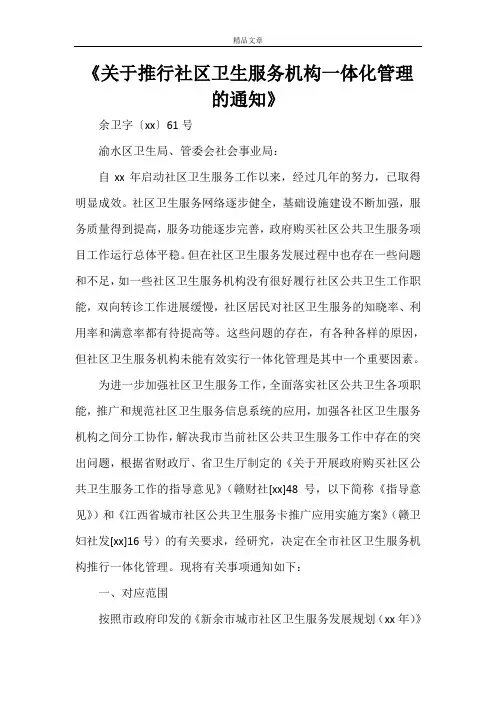 精品文章

《关于推行社区卫生服务机构一体化管理的通知》

余卫字〔xx〕61 号

渝水区卫生局、管委会社会事业局：

自 xx 年启动社区卫生服务工作以来，经过几年的努力，已取得明显成效。社区卫生服务网络逐步健全，基础设施建设不断加强，服务质量得到提高，服务功能逐步完善，政府购买社区公共卫生服务项目工作运行总体平稳。但在社区卫生服务发展过程中也存在一些问题和不足，如一些社区卫生服务机构没有很好履行社区公共卫生工作职能，双向转诊工作进展缓慢，社区居民对社区卫生服务的知晓率、利用率和满意率都有待提高等。这些问题的存在，有各种各样的原因，但社区卫生服务机构未能有效实行一体化管理是其中一个重要因素。

为进一步加强社区卫生服务工作，全面落实社区公共卫生各项职能，推广和规范社区卫生服务信息系统的应用，加强各社区卫生服务机构之间分工协作，解决我市当前社区公共卫生服务工作中存在的突出问题，根据省财政厅、省卫生厅制定的《关于开展政府购买社区公共卫生服务工作的指导意见》（赣财社[xx]48 号，以下简称《指导意见》）和《江西省城市社区公共卫生服务卡推广应用实施方案》（赣卫妇社发[xx]16 号）的有关要求，经研究，决定在全市社区卫生服务机构推行一体化管理。现将有关事项通知如下：

一、对应范围

按照市政府印发的《新余市城市社区卫生服务发展规划（xx 年）》